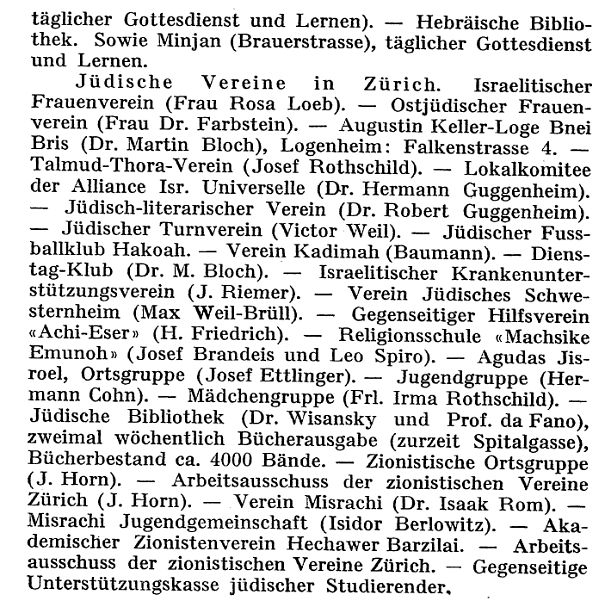 täglicher Gottesdienst und Lernen). — Hebräische Bibliothek. Sowie Minjan (Brauerstrasse), täglicher Gottesdienst und Lernen.

Jüdische Vereine in Zürich. Israelitischer Frauenverein (Frau Rosa Loeb). — Ostjüdischer Frauenverein (Frau Dr. Farbstein). — Augustin Keller-Loge Bnei Bris (Dr. Martin Bloch), Logenheim: Falkenstrasse 4. — Talmud-Thora-Verein (Josef Rothschild). — Lokalkomitee der Alliance Isr. Universelle (Dr. Hermann Guggenheim). — Jüdisch-literarischer Verein (Dr. Robert Guggenheim). — Jüdischer Turnverein (Victor Weil). — Jüdischer Fussballklub Hakoah. — Verein Kadimah (Baumann). — Dienstag-Klub (Dr. M. Bloch). — Israelitischer Krankenunterstützungsverein (J. Riemer). — Verein Jüdisches Schwesternheim (Max Weil-Brüll). — Gegenseitiger Hilfsverein «Achi-Eser» (H. Friedrich). — Religionsschule «Machsike Emunoh» (Josef Brandeis und Leo Spiro). — Agudas Jisroel, Ortsgruppe (Josef Ettlinger). — Jugendgruppe (Hermann Cohn). — Mädchengruppe (Frl. Irma Rothschild). — Jüdische Bibliothek (Dr. Wisansky und Prof. da Fano), zweimal wöchentlich Bücherausgabe (zurzeit Spitalgasse), Bücherbestand ca. 4000 Bände. — Zionistische Ortsgruppe (J. Horn). — Arbeitsausschuss der zionistischen Vereine Zürich (J. Horn). — Verein Misrachi (Dr. Isaak Rom). — Misrachi Jugendgemeinschaft (Isidor Berlowitz). — Akademischer Zionistenverein Hechawer Barzilai. — Arbeitsausschuss der zionistischen Vereine Zürich. — Gegenseitige Unterstützungskasse jüdischer Studierender.